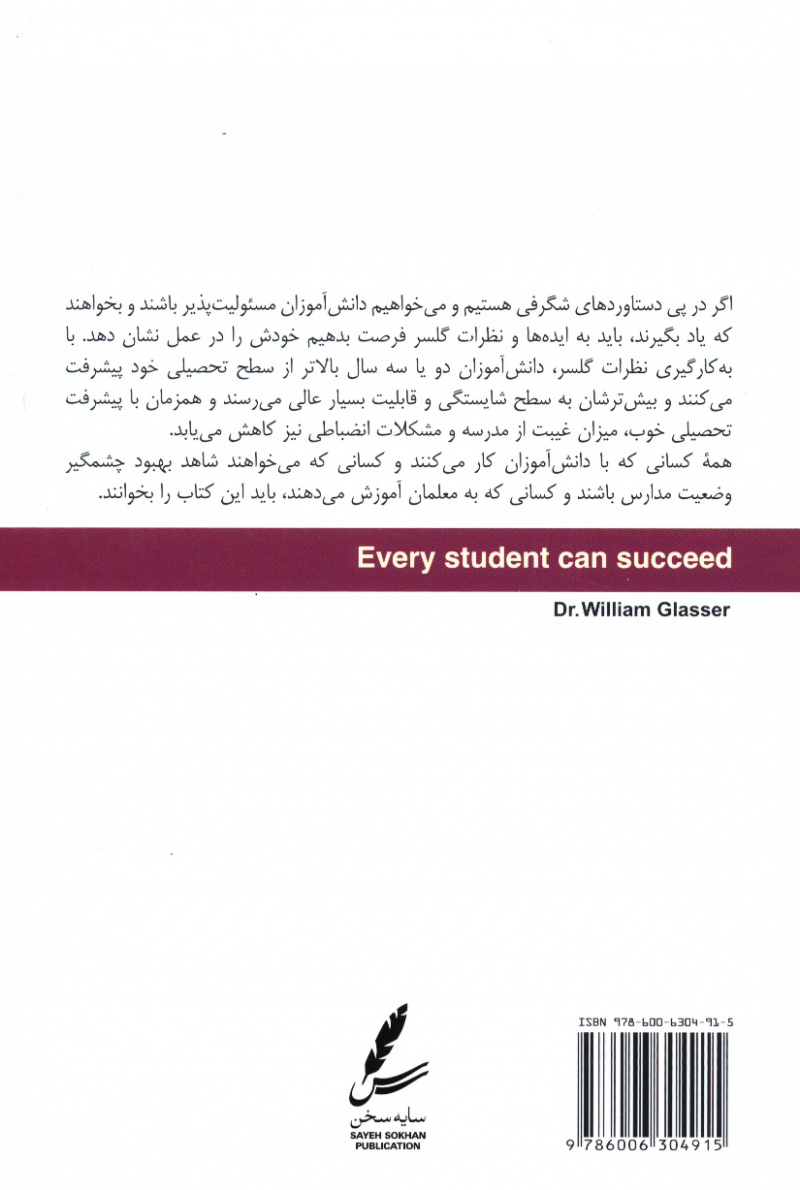 اگر در پی دستاوردهای شگرفی هستیم و می‌خواهیم دانش‌آموزان مسئولیت‌پذیر باشند و بخواهند که یاد بگیرند، باید به ایده‌ها و نظرات گلسر فرصت بدهیم خودش را در عمل نشان دهد. با به‌کارگیری نظرات گلسر، دانش‌آموزان دو یا سه سال بالاتر از سطح تحصیلی خود پیشرفت می‌کنند و بیش‌ترشان به سطح شایستگی و قابلیت بسیار عالی می‌رسند و همزمان با پیشرفت تحصیلی خوب، میزان غیبت از مدرسه و مشکلات انضباطی نیز کاهش می‌یابد.
همهٔ کسانی که با دانش‌آموزان کار می‌کنند و کسانی که می‌خواهند شاهد بهبود چشمگیر وضعیت مدارس باشند و کسانی که به معلمان آموزش می‌دهند، باید این کتاب را بخوانند.

Every student can succeed

Dr. William Glasser

سایه سخن
SAYEH SOKHAN
PUBLICATION

ISBN 978-600-6304-91-5

9 786006 304915